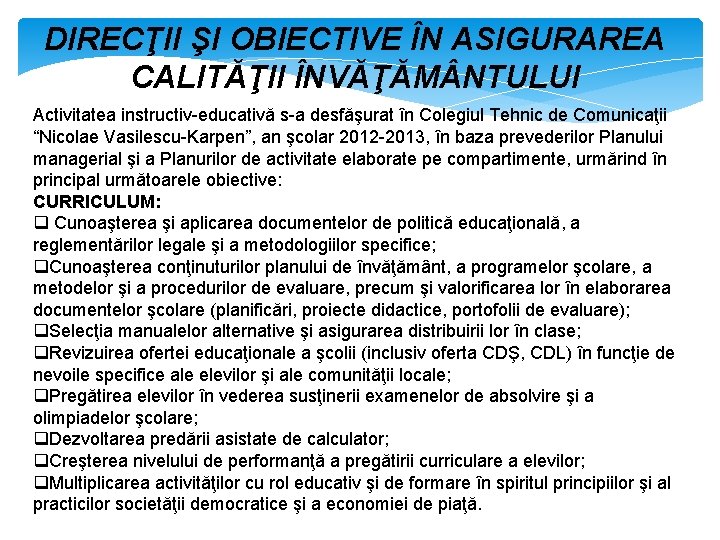 DIRECŢII ŞI OBIECTIVE ÎN ASIGURAREA CALITĂŢII ÎNVĂŢĂMÂNTULUI

Activitatea instructiv-educativă s-a desfăşurat în Colegiul Tehnic de Comunicaţii “Nicolae Vasilescu-Karpen”, an şcolar 2012-2013, în baza prevederilor Planului managerial şi a Planurilor de activitate elaborate pe compartimente, urmărind în principal următoarele obiective:
CURRICULUM:
❑ Cunoaşterea şi aplicarea documentelor de politică educaţională, a reglementărilor legale şi a metodologiilor specifice;
❑Cunoaşterea conţinuturilor planului de învăţământ, a programelor şcolare, a metodelor şi a procedurilor de evaluare, precum şi valorificarea lor în elaborarea documentelor şcolare (planificări, proiecte didactice, portofolii de evaluare);
❑Selecţia manualelor alternative şi asigurarea distribuirii lor în clase;
❑Revizuirea ofertei educaţionale a şcolii (inclusiv oferta CDŞ, CDL) în funcţie de nevoile specifice ale elevilor şi ale comunităţii locale;
❑Pregătirea elevilor în vederea susţinerii examenelor de absolvire şi a olimpiadelor şcolare;
❑Dezvoltarea predării asistate de calculator;
❑Creşterea nivelului de performanţă a pregătirii curriculare a elevilor;
❑Multiplicarea activităţilor cu rol educativ şi de formare în spiritul principiilor şi al practicilor societăţii democratice şi a economiei de piaţă.